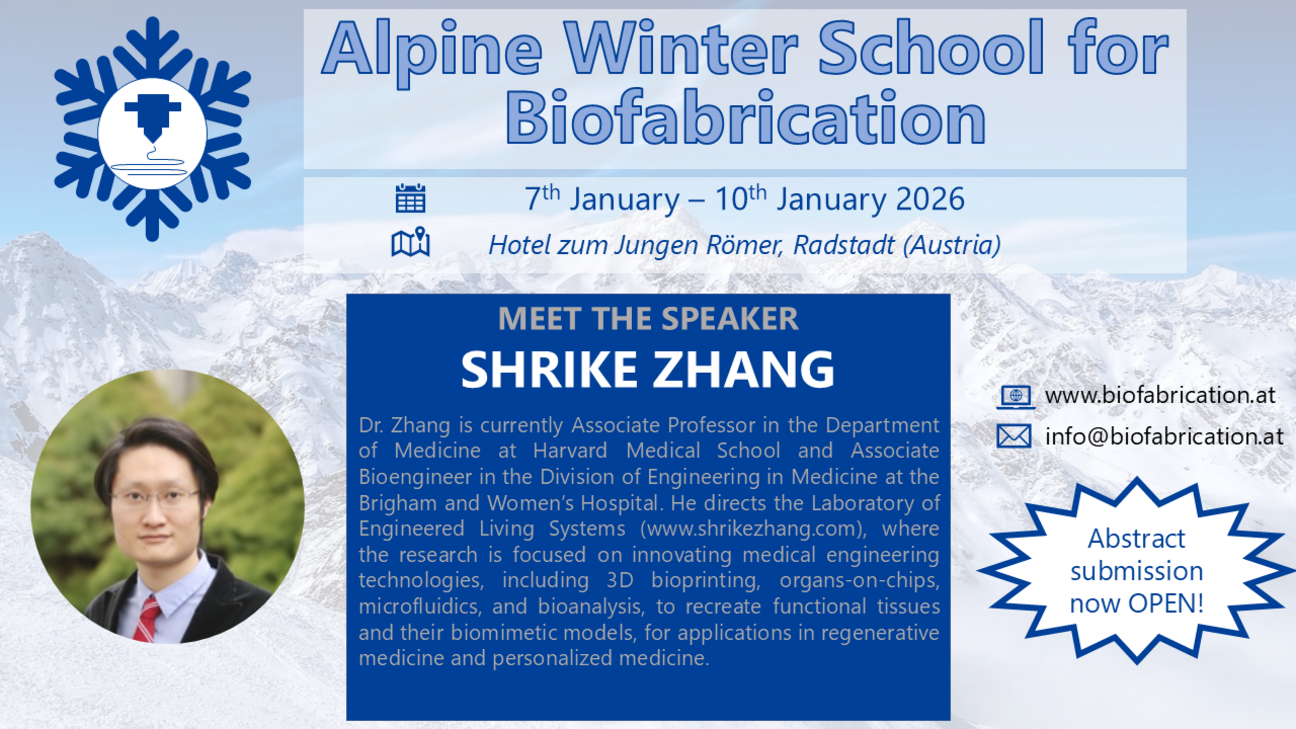 Alpine Winter School for Biofabrication

7th January – 10th January 2026

Hotel zum Jungen Römer, Radstadt (Austria)

MEET THE SPEAKER

SHRIKE ZHANG

Dr. Zhang is currently Associate Professor in the Department of Medicine at Harvard Medical School and Associate Bioengineer in the Division of Engineering in Medicine at the Brigham and Women's Hospital. He directs the Laboratory of Engineered Living Systems (www.shrikezhang.com), where the research is focused on innovating medical engineering technologies, including 3D bioprinting, organs-on-chips, microfluidics, and bioanalysis, to recreate functional tissues and their biomimetic models, for applications in regenerative medicine and personalized medicine.

www.biofabrication.at

info@biofabrication.at

Abstract submission now OPEN!